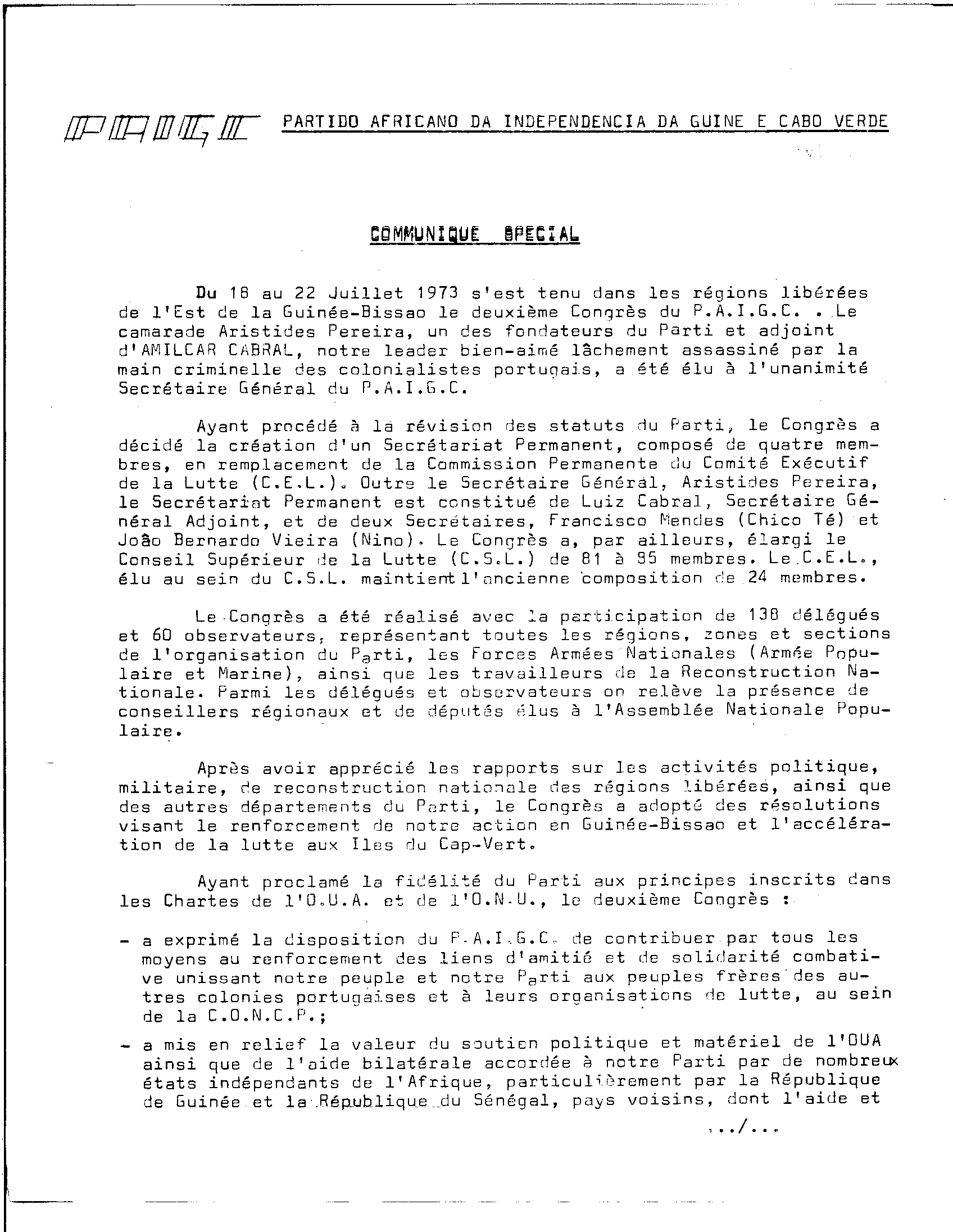 PAIGC PARTIDO AFRICANO DA INDEPENDENCIA DA GUINE E CABO VERDE

COMMUNIQUE SPECIAL

Du 18 au 22 Juillet 1973 s'est tenu dans les régions libérées de l'Est de la Guinée-Bissao le deuxième Congrès du P.A.I.G.C. . Le camarade Aristides Pereira, un des fondateurs du Parti et adjoint d'AMILCAR CABRAL, notre leader bien-aimé lâchement assassiné par la main criminelle des colonialistes portugais, a été élu à l'unanimité Secrétaire Général du P.A.I.G.C.

Ayant procédé à la révision des statuts du Parti, le Congrès a décidé la création d'un Secrétariat Permanent, composé de quatre membres, en remplacement de la Commission Permanente du Comité Exécutif de la Lutte (C.E.L.). Outre le Secrétaire Général, Aristides Pereira, le Secrétariat Permanent est constitué de Luiz Cabral, Secrétaire Général Adjoint, et de deux Secrétaires, Francisco Mendes (Chico Té) et João Bernardo Vieira (Nino). Le Congrès a, par ailleurs, élargi le Conseil Supérieur de la Lutte (C.S.L.) de 81 à 85 membres. Le C.E.L., élu au sein du C.S.L. maintient l'ancienne composition de 24 membres.

Le Congrès a été réalisé avec la participation de 138 délégués et 60 observateurs, représentant toutes les régions, zones et sections de l'organisation du Parti, les Forces Armées Nationales (Armée Populaire et Marine), ainsi que les travailleurs de la Reconstruction Nationale. Parmi les délégués et observateurs on relève la présence de conseillers régionaux et de députés élus à l'Assemblée Nationale Populaire.

Après avoir apprécié les rapports sur les activités politique, militaire, de reconstruction nationale des régions libérées, ainsi que des autres départements du Parti, le Congrès a adopté des résolutions visant le renforcement de notre action en Guinée-Bissao et l'accélération de la lutte aux Iles du Cap-Vert.

Ayant proclamé la fidélité du Parti aux principes inscrits dans les Chartes de l'O.U.A. et de l'O.N.U., le deuxième Congrès :

- a exprimé la disposition du P.A.I.G.C. de contribuer par tous les moyens au renforcement des liens d'amitié et de solidarité combative unissant notre peuple et notre Parti aux peuples frères des autres colonies portugaises et à leurs organisations de lutte, au sein de la C.O.N.C.P.;

- a mis en relief la valeur du soutien politique et matériel de l'OUA ainsi que de l'aide bilatérale accordée à notre Parti par de nombreux états indépendants de l'Afrique, particulièrement par la République de Guinée et la République du Sénégal, pays voisins, dont l'aide et

.../...